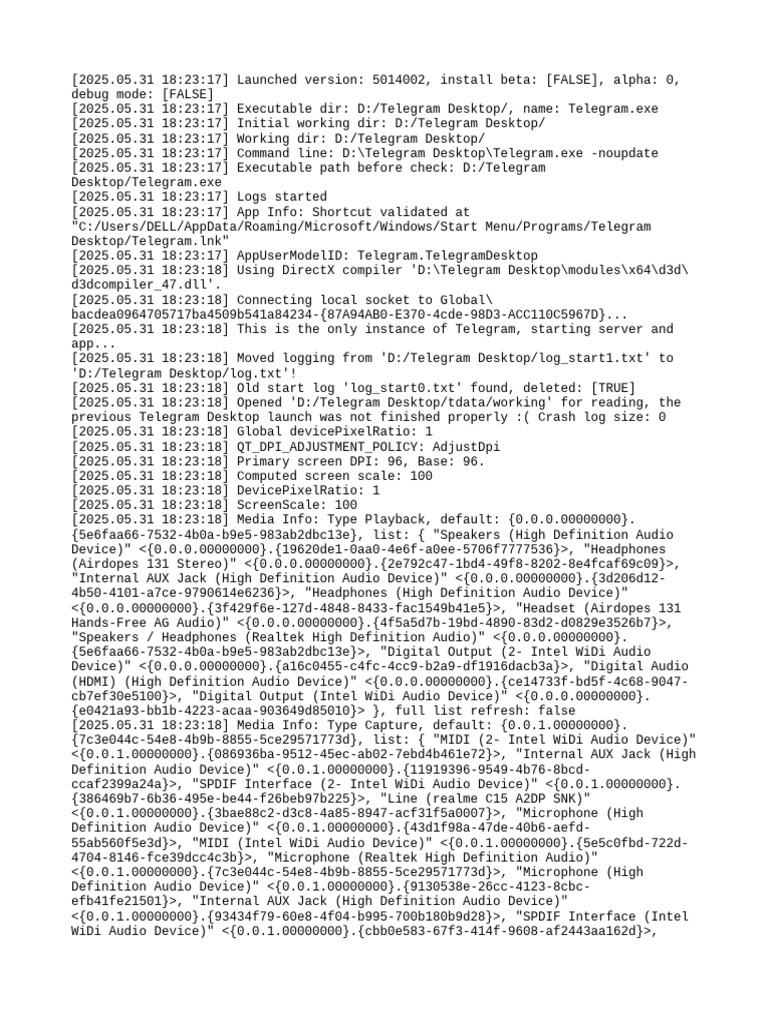 [2025.05.31 18:23:17] Launched version: 5014002, install beta: [FALSE], alpha: 0, debug mode: [FALSE]
[2025.05.31 18:23:17] Executable dir: D:/Telegram Desktop/, name: Telegram.exe
[2025.05.31 18:23:17] Initial working dir: D:/Telegram Desktop/
[2025.05.31 18:23:17] Working dir: D:/Telegram Desktop/
[2025.05.31 18:23:17] Command line: D:\Telegram Desktop\Telegram.exe -noupdate
[2025.05.31 18:23:17] Executable path before check: D:/Telegram Desktop/Telegram.exe
[2025.05.31 18:23:17] Logs started
[2025.05.31 18:23:17] App Info: Shortcut validated at "C:/Users/DELL/AppData/Roaming/Microsoft/Windows/Start Menu/Programs/Telegram Desktop/Telegram.lnk"
[2025.05.31 18:23:17] AppUserModelID: Telegram.TelegramDesktop
[2025.05.31 18:23:18] Using DirectX compiler 'D:\Telegram Desktop\modules\x64\d3d\d3dcompiler_47.dll'.
[2025.05.31 18:23:18] Connecting local socket to Global\bacdea0964705717ba4509b541a84234-{87A94AB0-E370-4cde-98D3-ACC110C5967D}...
[2025.05.31 18:23:18] This is the only instance of Telegram, starting server and app...
[2025.05.31 18:23:18] Moved logging from 'D:/Telegram Desktop/log_start1.txt' to 'D:/Telegram Desktop/log.txt'!
[2025.05.31 18:23:18] Old start log 'log_start0.txt' found, deleted: [TRUE]
[2025.05.31 18:23:18] Opened 'D:/Telegram Desktop/tdata/working' for reading, the previous Telegram Desktop launch was not finished properly :( Crash log size: 0
[2025.05.31 18:23:18] Global devicePixelRatio: 1
[2025.05.31 18:23:18] QT_DPI_ADJUSTMENT_POLICY: AdjustDpi
[2025.05.31 18:23:18] Primary screen DPI: 96, Base: 96.
[2025.05.31 18:23:18] Computed screen scale: 100
[2025.05.31 18:23:18] DevicePixelRatio: 1
[2025.05.31 18:23:18] ScreenScale: 100
[2025.05.31 18:23:18] Media Info: Type Playback, default: {0.0.0.00000000}.{5e6faa66-7532-4b0a-b9e5-983ab2dbc13e}, list: { "Speakers (High Definition Audio Device)" <{0.0.0.00000000}.{19620de1-0aa0-4e6f-a0ee-5706f7777536}>, "Headphones (Airdopes 131 Stereo)" <{0.0.0.00000000}.{2e792c47-1bd4-49f8-8202-8e4fcaf69c09}>, "Internal AUX Jack (High Definition Audio Device)" <{0.0.0.00000000}.{3d206d12-4b50-4101-a7ce-9790614e6236}>, "Headphones (High Definition Audio Device)" <{0.0.0.00000000}.{3f429f6e-127d-4848-8433-fac1549b41e5}>, "Headset (Airdopes 131 Hands-Free AG Audio)" <{0.0.0.00000000}.{4f5a5d7b-19bd-4890-83d2-d0829e3526b7}>, "Speakers / Headphones (Realtek High Definition Audio)" <{0.0.0.00000000}.{5e6faa66-7532-4b0a-b9e5-983ab2dbc13e}>, "Digital Output (2- Intel WiDi Audio Device)" <{0.0.0.00000000}.{a16c0455-c4fc-4cc9-b2a9-df1916dacb3a}>, "Digital Audio (HDMI) (High Definition Audio Device)" <{0.0.0.00000000}.{ce14733f-bd5f-4c68-9047-cb7ef30e5100}>, "Digital Output (Intel WiDi Audio Device)" <{0.0.0.00000000}.{e0421a93-bb1b-4223-acaa-903649d85010}> }, full list refresh: false
[2025.05.31 18:23:18] Media Info: Type Capture, default: {0.0.1.00000000}.{7c3e044c-54e8-4b9b-8855-5ce29571773d}, list: { "MIDI (2- Intel WiDi Audio Device)" <{0.0.1.00000000}.{086936ba-9512-45ec-ab02-7ebd4b461e72}>, "Internal AUX Jack (High Definition Audio Device)" <{0.0.1.00000000}.{11919396-9549-4b76-8bcd-ccaf2399a24a}>, "SPDIF Interface (2- Intel WiDi Audio Device)" <{0.0.1.00000000}.{386469b7-6b36-495e-be44-f26beb97b225}>, "Line (realme C15 A2DP SNK)" <{0.0.1.00000000}.{3bae88c2-d3c8-4a85-8947-acf31f5a0007}>, "Microphone (High Definition Audio Device)" <{0.0.1.00000000}.{43d1f98a-47de-40b6-aefd-55ab560f5e3d}>, "MIDI (Intel WiDi Audio Device)" <{0.0.1.00000000}.{5e5c0fbd-722d-4704-8146-fce39dcc4c3b}>, "Microphone (Realtek High Definition Audio)" <{0.0.1.00000000}.{7c3e044c-54e8-4b9b-8855-5ce29571773d}>, "Microphone (High Definition Audio Device)" <{0.0.1.00000000}.{9130538e-26cc-4123-8cbc-efb41fe21501}>, "Internal AUX Jack (High Definition Audio Device)" <{0.0.1.00000000}.{93434f79-60e8-4f04-b995-700b180b9d28}>, "SPDIF Interface (Intel WiDi Audio Device)" <{0.0.1.00000000}.{cbb0e583-67f3-414f-9608-af2443aa162d}>,